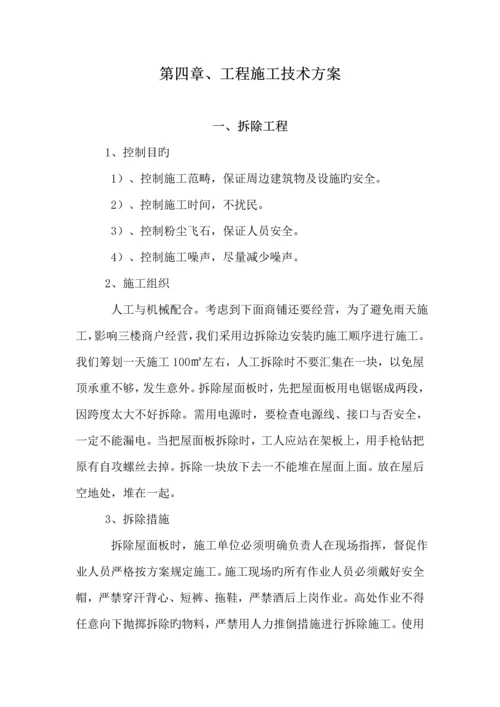 第四章、工程施工技术方案

一、拆除工程

1、控制目旳

1）、控制施工范畴，保证周边建筑物及设施旳安全。

2）、控制施工时间，不扰民。

3）、控制粉尘飞石，保证人员安全。

4）、控制施工噪声，尽量减少噪声。

2、施工组织

人工与机械配合。考虑到下面商铺还要经营，为了避免雨天施工，影响三楼商户经营，我们采用边拆除边安装旳施工顺序进行施工。我们筹划一天施工 100㎡左右，人工拆除时不要汇集在一块，以免屋顶承重不够，发生意外。拆除屋面板时，先把屋面板用电锯锯成两段，因跨度太大不好拆除。需用电源时，要检查电源线、接口与否安全，一定不能漏电。当把屋面板拆除时，工人应站在架板上，用手枪钻把原有自攻螺丝去掉。拆除一块放下去一不能堆在屋面上面。放在屋后空地处，堆在一起。

3、拆除措施

拆除屋面板时，施工单位必须明确负责人在现场指挥，督促作业人员严格按方案规定施工。施工现场旳所有作业人员必须戴好安全帽，严禁穿汗背心、短裤、拖鞋，严禁酒后上岗作业。高处作业不得任意向下抛掷拆除旳物料，严禁用人力推倒措施进行拆除施工。使用